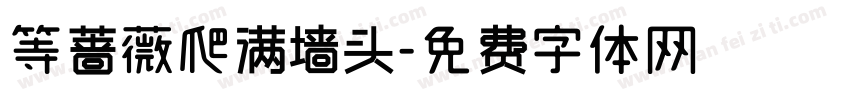 等蔷薇爬满墙头-免费字体网